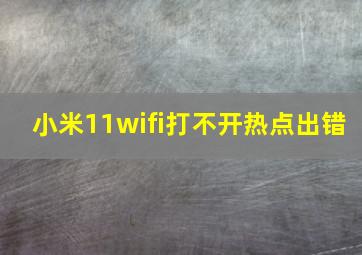 小米11wifi打不开热点出错